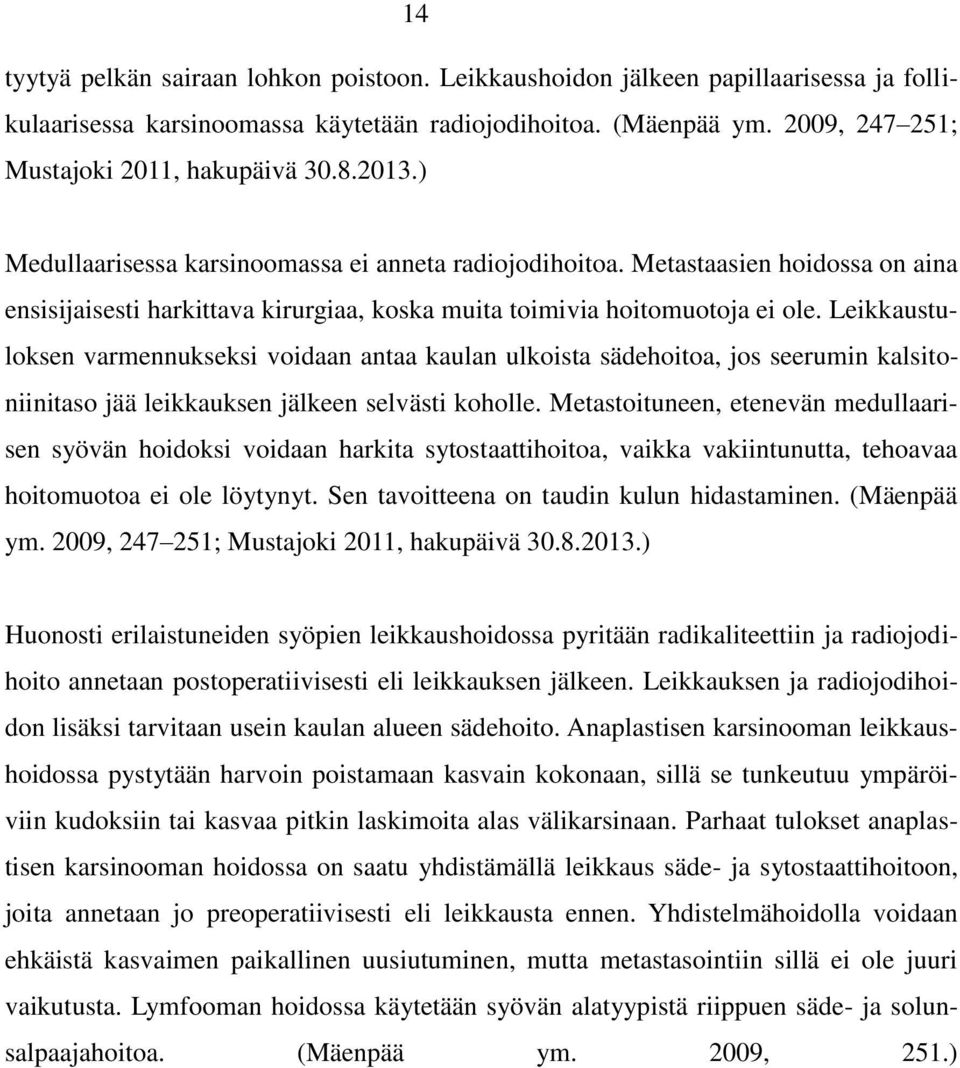 14

tyytyä pelkän sairaan lohkon poistoon. Leikkaushoidon jälkeen papillaarisessa ja follikulaarisessa karsinoomassa käytetään radiojodihoitoa. (Mäenpää ym. 2009, 247 251; Mustajoki 2011, hakupäivä 30.8.2013.)

Medullaarisessa karsinoomassa ei anneta radiojodihoitoa. Metastaasien hoidossa on aina ensisijaisesti harkittava kirurgiaa, koska muita toimivia hoitomuotoja ei ole. Leikkaustuloksen varmennukseksi voidaan antaa kaulan ulkoista sädehoitoa, jos seerumin kalsitoniinitaso jää leikkauksen jälkeen selvästi koholle. Metastoituneen, etenevän medullaarisen syövän hoidoksi voidaan harkita sytostaattihoitoa, vaikka vakiintunutta, tehoavaa hoitomuotoa ei ole löytynyt. Sen tavoitteena on taudin kulun hidastaminen. (Mäenpää ym. 2009, 247 251; Mustajoki 2011, hakupäivä 30.8.2013.)

Huonosti erilaistuneiden syöpien leikkaushoidossa pyritään radikaliteettiin ja radiojodihoito annetaan postoperatiivisesti eli leikkauksen jälkeen. Leikkauksen ja radiojodihoidon lisäksi tarvitaan usein kaulan alueen sädehoito. Anaplastisen karsinooman leikkaushoidossa pystytään harvoin poistamaan kasvain kokonaan, sillä se tunkeutuu ympäröiviin kudoksiin tai kasvaa pitkin laskimoita alas välikarsinaan. Parhaat tulokset anaplastisen karsinooman hoidossa on saatu yhdistämällä leikkaus säde- ja sytostaattihoitoon, joita annetaan jo preoperatiivisesti eli leikkausta ennen. Yhdistelmähoidolla voidaan ehkäistä kasvaimen paikallinen uusiutuminen, mutta metastasointiin sillä ei ole juuri vaikutusta. Lymfooman hoidossa käytetään syövän alatyypistä riippuen säde- ja solunsalpaajahoitoa. (Mäenpää ym. 2009, 251.)